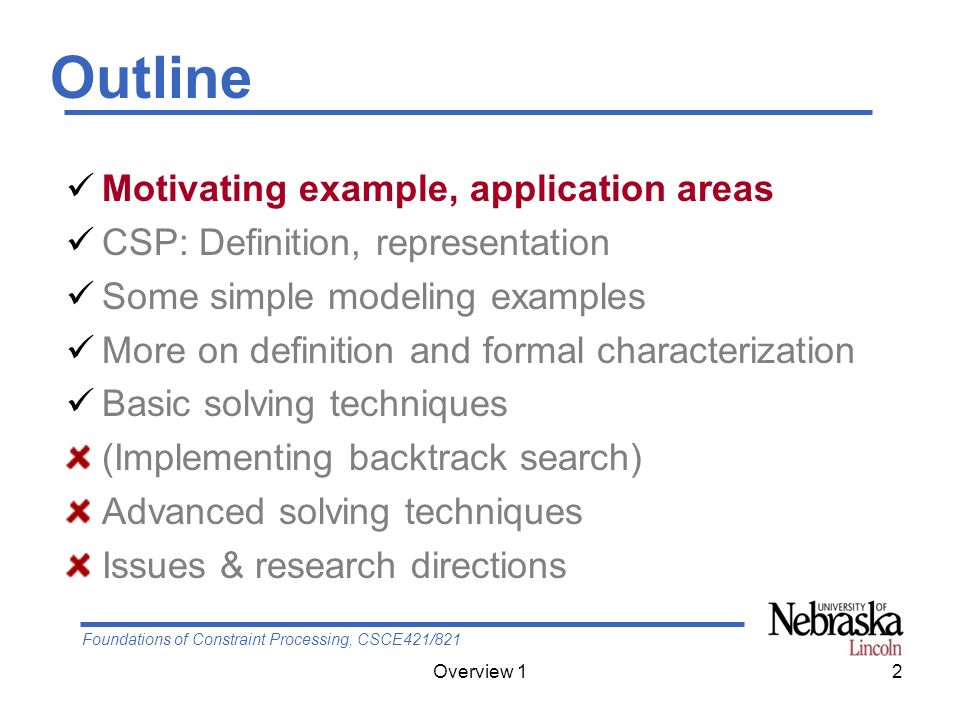 Outline

✓ Motivating example, application areas
✓ CSP: Definition, representation
✓ Some simple modeling examples
✓ More on definition and formal characterization
✓ Basic solving techniques
✗ (Implementing backtrack search)
✗ Advanced solving techniques
✗ Issues & research directions

Foundations of Constraint Processing, CSCE421/821

UNIVERSITY OF Nebraska Lincoln

Overview 1

2